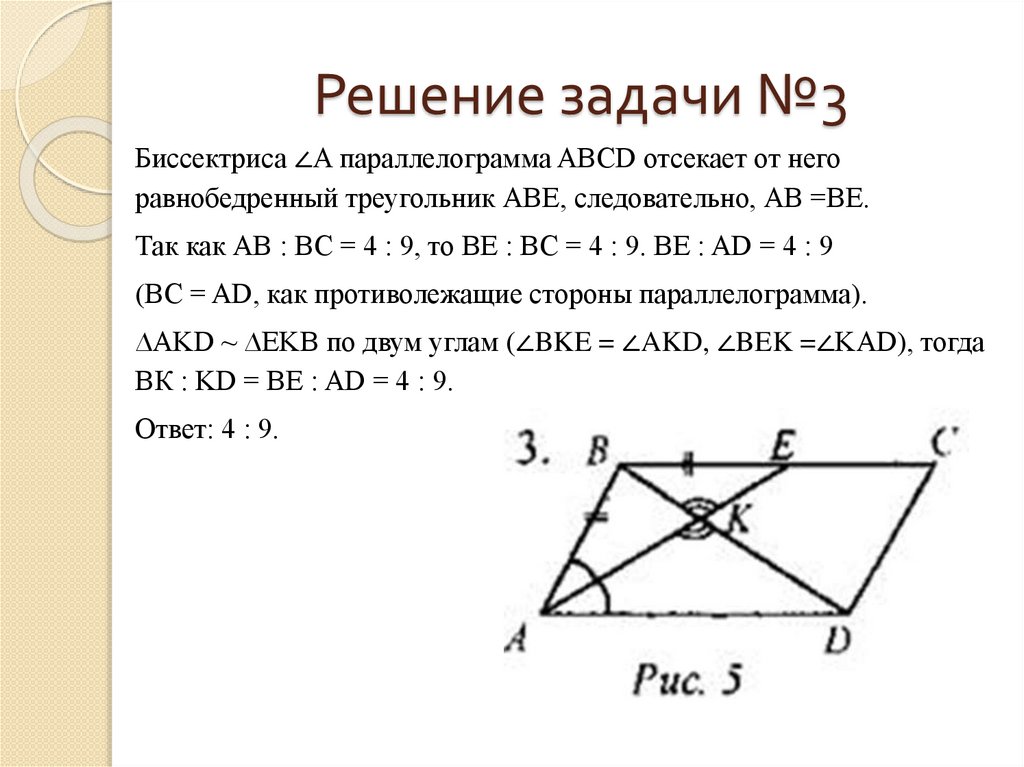 Решение задачи №3

Биссектриса $\angle A$ параллелограмма ABCD отсекает от него равнобедренный треугольник ABE, следовательно, AB =BE.

Так как AB : BC = 4 : 9, то BE : BC = 4 : 9. BE : AD = 4 : 9

(BC = AD, как противолежащие стороны параллелограмма).

$\Delta AKD \sim \Delta EKB$ по двум углам ($\angle BKE = \angle AKD$, $\angle BEK = \angle KAD$), тогда BK : KD = BE : AD = 4 : 9.

Ответ: 4 : 9.

3. B E C K A D

Рис. 5